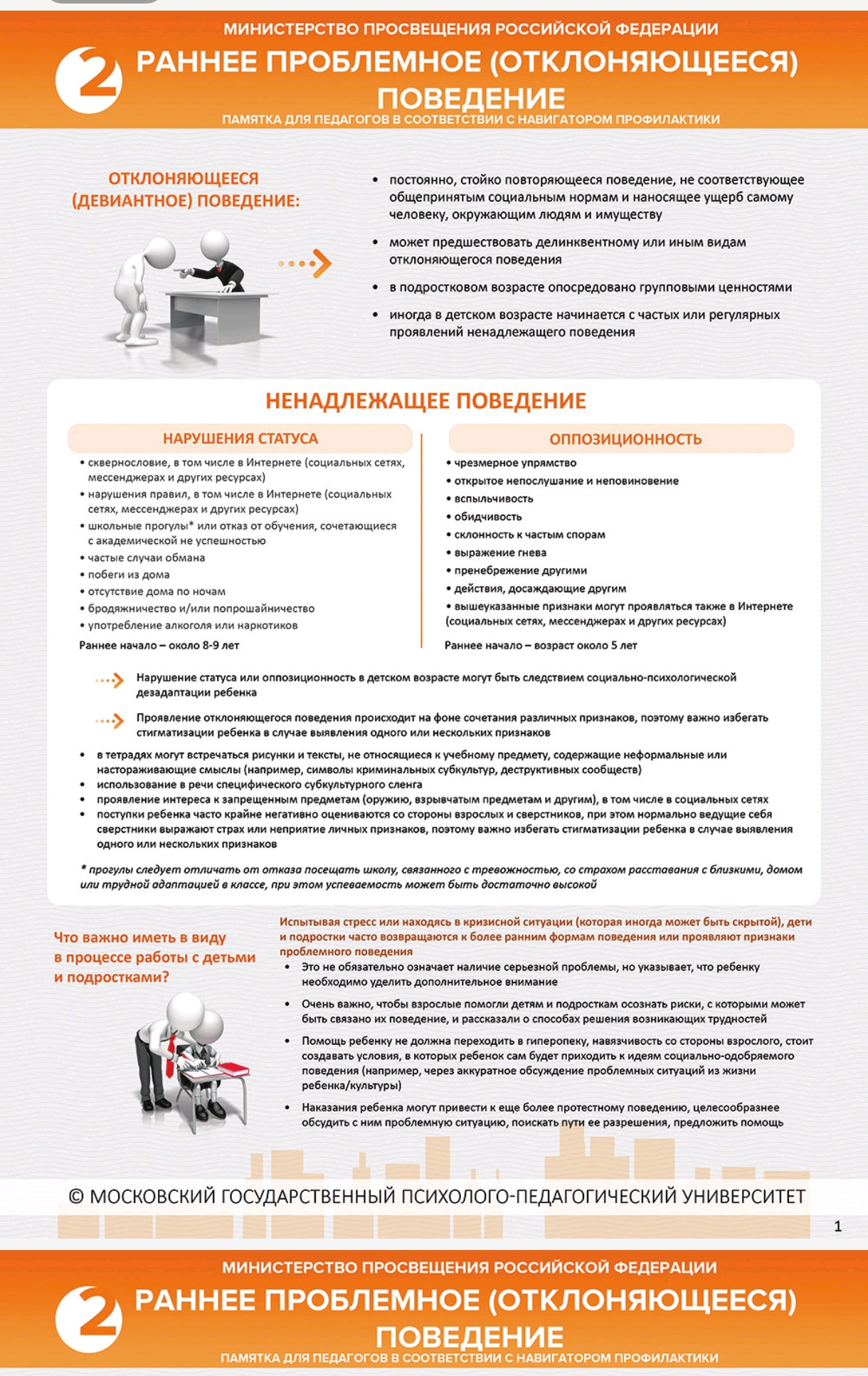 МИНИСТЕРСТВО ПРОСВЕЩЕНИЯ РОССИЙСКОЙ ФЕДЕРАЦИИ

2

РАННЕЕ ПРОБЛЕМНОЕ (ОТКЛОНЯЮЩЕЕСЯ) ПОВЕДЕНИЕ

ПАМЯТКА ДЛЯ ПЕДАГОГОВ В СООТВЕТСТВИИ С НАВИГАТОРОМ ПРОФИЛАКТИКИ

ОТКЛОНЯЮЩЕЕСЯ (ДЕВИАНТНОЕ) ПОВЕДЕНИЕ:

• постоянно, стойко повторяющееся поведение, не соответствующее общепринятым социальным нормам и наносящее ущерб самому человеку, окружающим людям и имуществу

• может предшествовать делинквентному или иным видам отклоняющегося поведения

• в подростковом возрасте опосредовано групповыми ценностями

• иногда в детском возрасте начинается с частых или регулярных проявлений ненадлежащего поведения

НЕНАДЛЕЖАЩЕЕ ПОВЕДЕНИЕ

НАРУШЕНИЯ СТАТУСА

• сквернословие, в том числе в Интернете (социальных сетях, мессенджерах и других ресурсах)
• нарушения правил, в том числе в Интернете (социальных сетях, мессенджерах и других ресурсах)
• школьные прогулы* или отказ от обучения, сочетающиеся с академической не успешностью
• частые случаи обмана
• побеги из дома
• отсутствие дома по ночам
• бродяжничество и/или попрошайничество
• употребление алкоголя или наркотиков

Раннее начало – около 8-9 лет

ОППОЗИЦИОННОСТЬ

• чрезмерное упрямство
• открытое непослушание и неповиновение
• вспыльчивость
• обидчивость
• склонность к частым спорам
• выражение гнева
• пренебрежение другими
• действия, досаждающие другим
• вышеуказанные признаки могут проявляться также в Интернете (социальных сетях, мессенджерах и других ресурсах)

Раннее начало – возраст около 5 лет

Нарушение статуса или оппозиционность в детском возрасте могут быть следствием социально-психологической дезадаптации ребенка

Проявление отклоняющегося поведения происходит на фоне сочетания различных признаков, поэтому важно избегать стигматизации ребенка в случае выявления одного или нескольких признаков

• в тетрадях могут встречаться рисунки и тексты, не относящиеся к учебному предмету, содержащие неформальные или настораживающие смыслы (например, символы криминальных субкультур, деструктивных сообществ)
• использование в речи специфического субкультурного сленга
• проявление интереса к запрещенным предметам (оружию, взрывчатым предметам и другим), в том числе в социальных сетях
• поступки ребенка часто крайне негативно оцениваются со стороны взрослых и сверстников, при этом нормально ведущие себя сверстники выражают страх или неприятие личных признаков, поэтому важно избегать стигматизации ребенка в случае выявления одного или нескольких признаков

* прогулы следует отличать от отказа посещать школу, связанного с тревожностью, со страхом расставания с близкими, домом или трудной адаптацией в классе, при этом успеваемость может быть достаточно высокой

Что важно иметь в виду в процессе работы с детьми и подростками?

Испытывая стресс или находясь в кризисной ситуации (которая иногда может быть скрытой), дети и подростки часто возвращаются к более ранним формам поведения или проявляют признаки проблемного поведения

• Это не обязательно означает наличие серьезной проблемы, но указывает, что ребенку необходимо уделить дополнительное внимание

• Очень важно, чтобы взрослые помогли детям и подросткам осознать риски, с которыми может быть связано их поведение, и рассказали о способах решения возникающих трудностей

• Помощь ребенку не должна переходить в гиперопеку, навязчивость со стороны взрослого, стоит создавать условия, в которых ребенок сам будет приходить к идеям социально-одобряемого поведения (например, через аккуратное обсуждение проблемных ситуаций из жизни ребенка/культуры)

• Наказания ребенка могут привести к еще более протестному поведению, целесообразнее обсудить с ним проблемную ситуацию, поискать пути ее разрешения, предложить помощь

© МОСКОВСКИЙ ГОСУДАРСТВЕННЫЙ ПСИХОЛОГО-ПЕДАГОГИЧЕСКИЙ УНИВЕРСИТЕТ

1

МИНИСТЕРСТВО ПРОСВЕЩЕНИЯ РОССИЙСКОЙ ФЕДЕРАЦИИ

2

РАННЕЕ ПРОБЛЕМНОЕ (ОТКЛОНЯЮЩЕЕСЯ) ПОВЕДЕНИЕ

ПАМЯТКА ДЛЯ ПЕДАГОГОВ В СООТВЕТСТВИИ С НАВИГАТОРОМ ПРОФИЛАКТИКИ